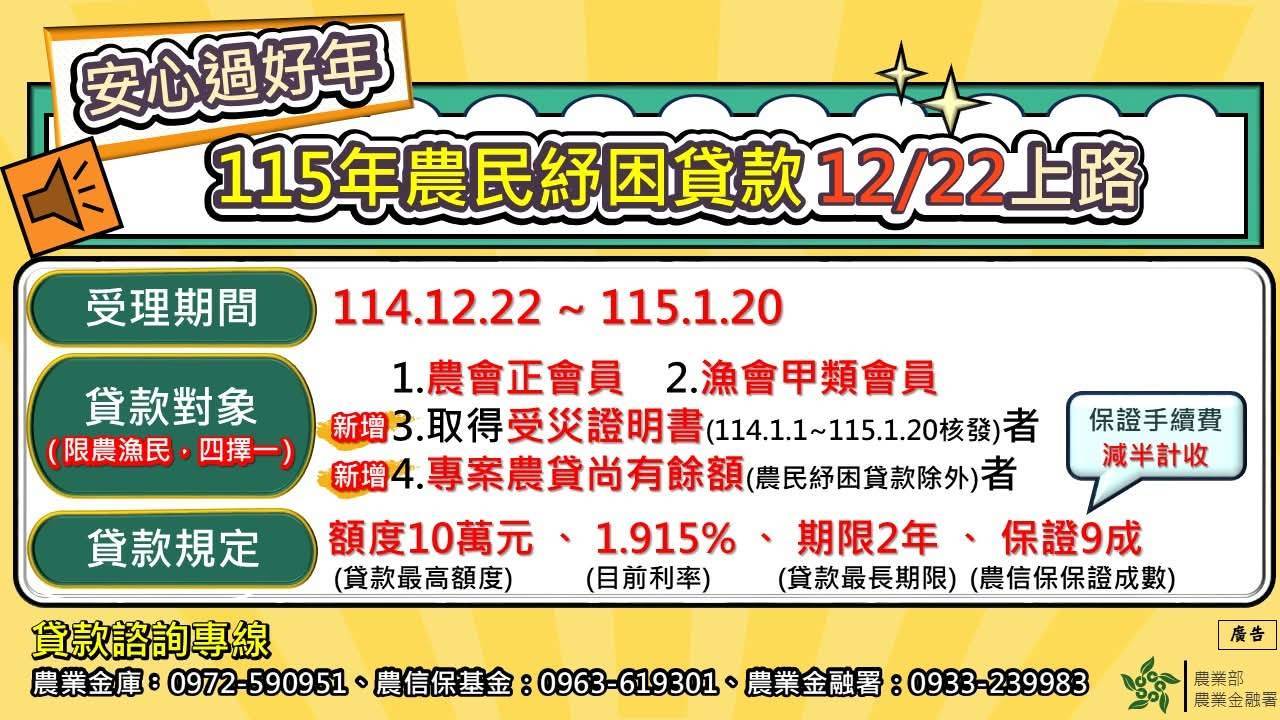 安心過好年

115年農民紓困貸款 12/22上路

受理期間 114.12.22 ~ 115.1.20

貸款對象
(限農漁民，四擇一)

1.農會正會員 2.漁會甲類會員
新增 3.取得受災證明書(114.1.1~115.1.20核發)者
新增 4.專案農貸尚有餘額(農民紓困貸款除外)者

保證手續費
減半計收

貸款規定
額度10萬元 、 1.915% 、 期限2年 、 保證9成
(貸款最高額度) (目前利率) (貸款最長期限) (農信保保證成數)

貸款諮詢專線
農業金庫：0972-590951、農信保基金：0963-619301、農業金融署：0933-239983

廣告

農業部
農業金融署